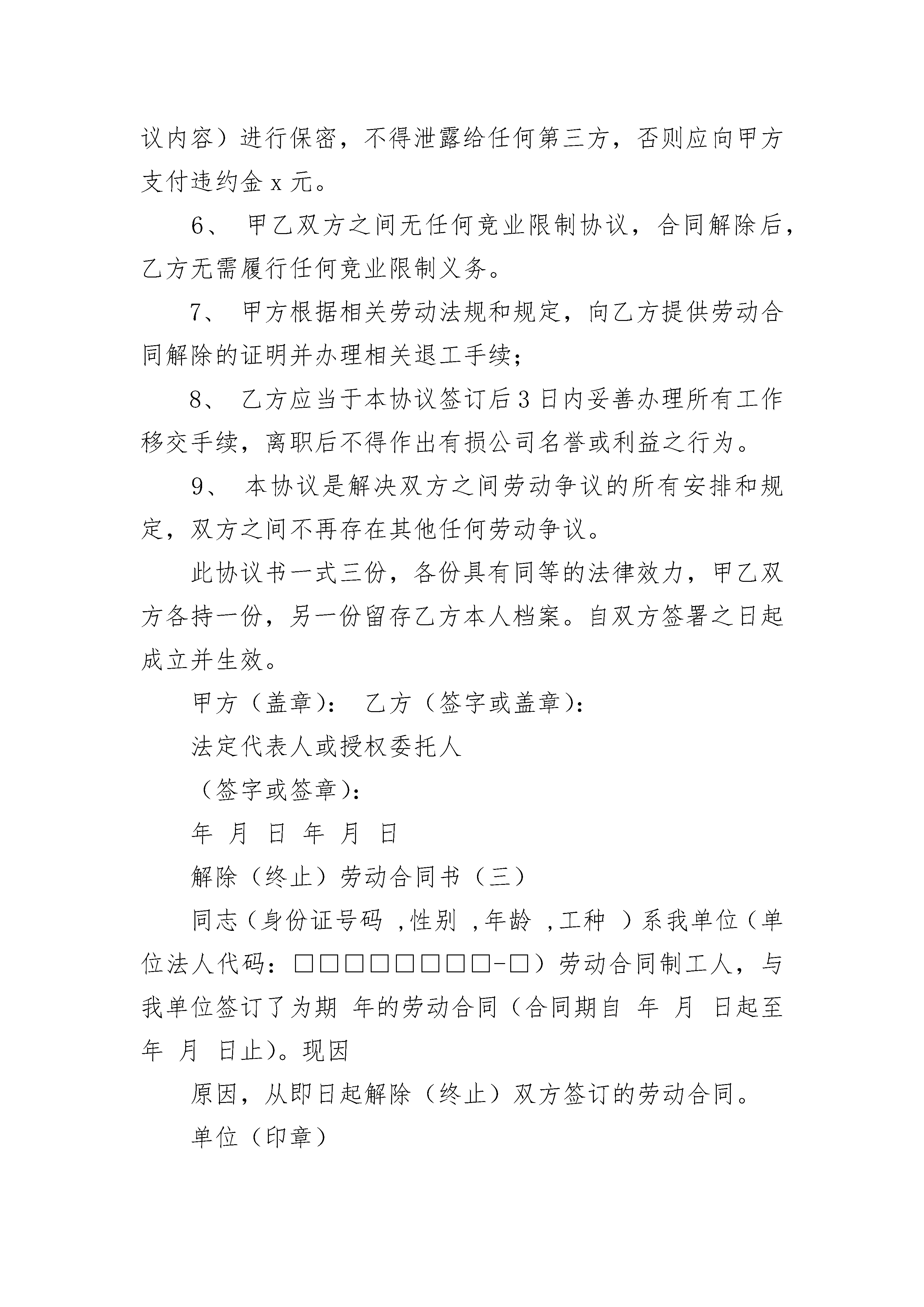 议内容）进行保密，不得泄露给任何第三方，否则应向甲方支付违约金 x 元。

6、 甲乙双方之间无任何竞业限制协议，合同解除后，乙方无需履行任何竞业限制义务。

7、 甲方根据相关劳动法规和规定，向乙方提供劳动合同解除的证明并办理相关退工手续；

8、 乙方应当于本协议签订后 3 日内妥善办理所有工作移交手续，离职后不得作出有损公司名誉或利益之行为。

9、 本协议是解决双方之间劳动争议的所有安排和规定，双方之间不再存在其他任何劳动争议。

此协议书一式三份，各份具有同等的法律效力，甲乙双方各持一份，另一份留存乙方本人档案。自双方签署之日起成立并生效。

甲方（盖章）： 乙方（签字或盖章）：

法定代表人或授权委托人

（签字或签章）：

年 月 日 年 月 日

解除（终止）劳动合同书（三）

同志（身份证号码 ,性别 ,年龄 ,工种 ）系我单位（单位法人代码：□□□□□□□□-□）劳动合同制工人，与我单位签订了为期 年的劳动合同（合同期自 年 月 日起至 年 月 日止）。现因

原因，从即日起解除（终止）双方签订的劳动合同。

单位（印章）